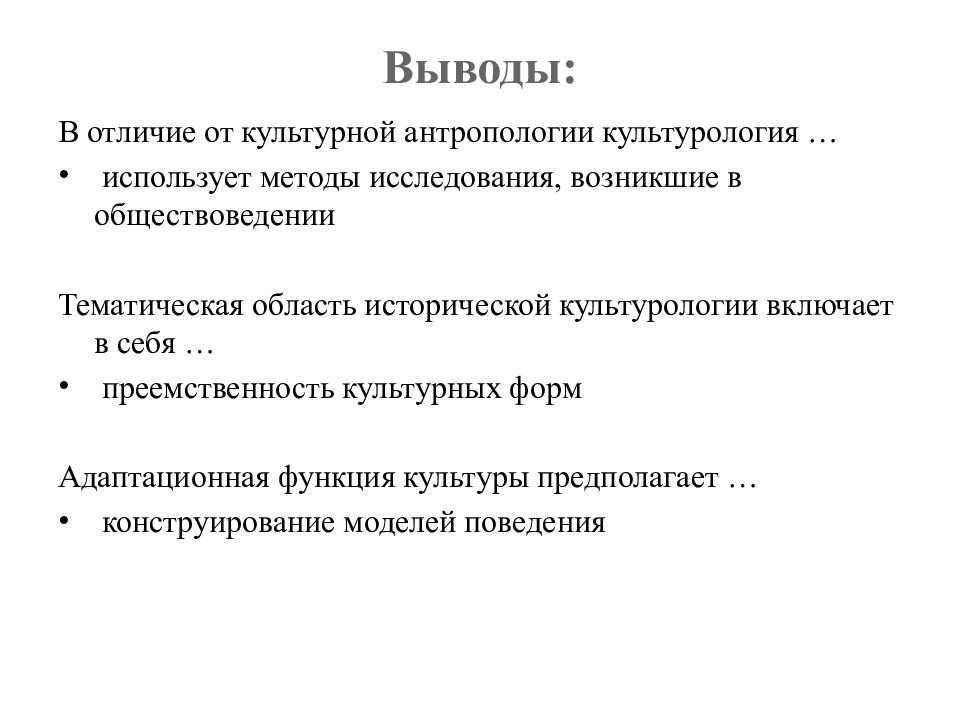 Выводы:

В отличие от культурной антропологии культурология …

• использует методы исследования, возникшие в обществоведении

Тематическая область исторической культурологии включает в себя …

• преемственность культурных форм

Адаптационная функция культуры предполагает …

• конструирование моделей поведения